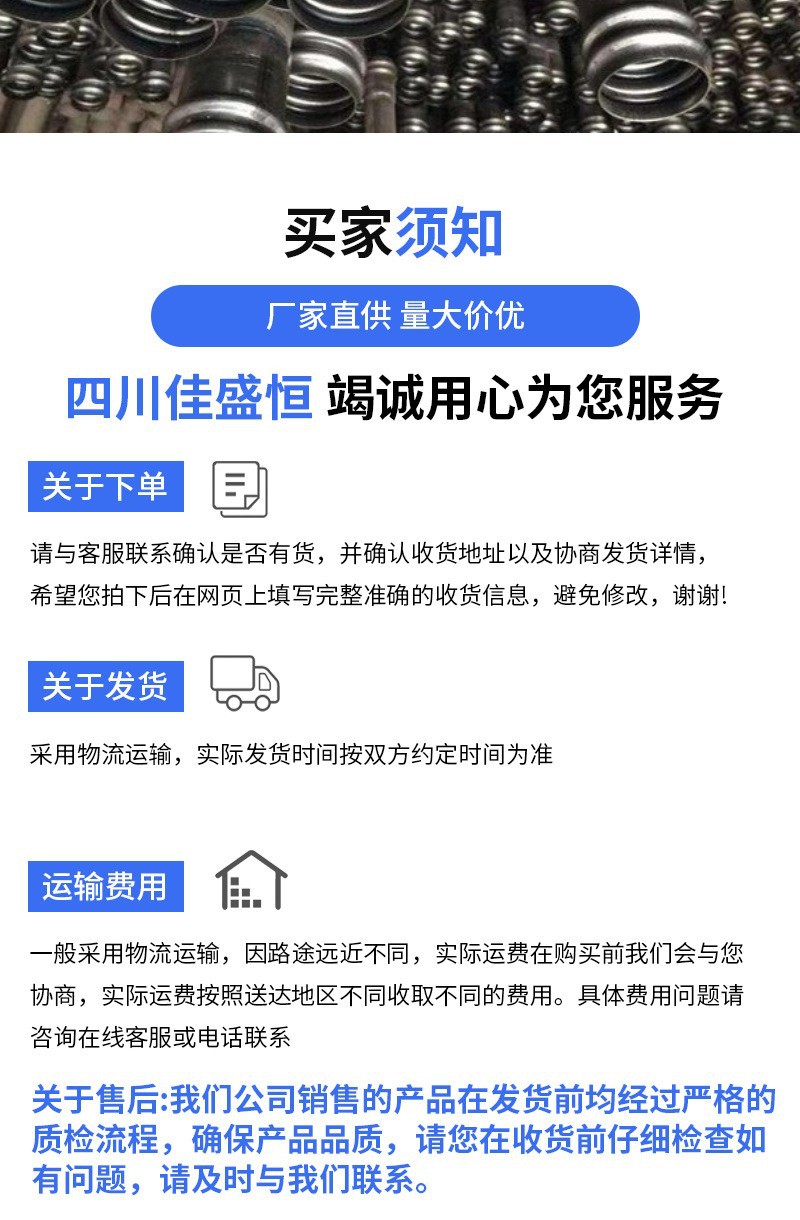 买家须知

厂家直供 量大价优

四川佳盛恒 竭诚用心为您服务

关于下单

请与客服联系确认是否有货，并确认收货地址以及协商发货详情，希望您拍下后在网页上填写完整准确的收货信息，避免修改，谢谢!

关于发货

采用物流运输，实际发货时间按双方约定时间为准

运输费用

一般采用物流运输，因路途远近不同，实际运费在购买前我们会与您协商，实际运费按照送达地区不同收取不同的费用。具体费用问题请咨询在线客服或电话联系

关于售后:我们公司销售的产品在发货前均经过严格的质检流程，确保产品品质，请您在收货前仔细检查如有问题，请及时与我们联系。